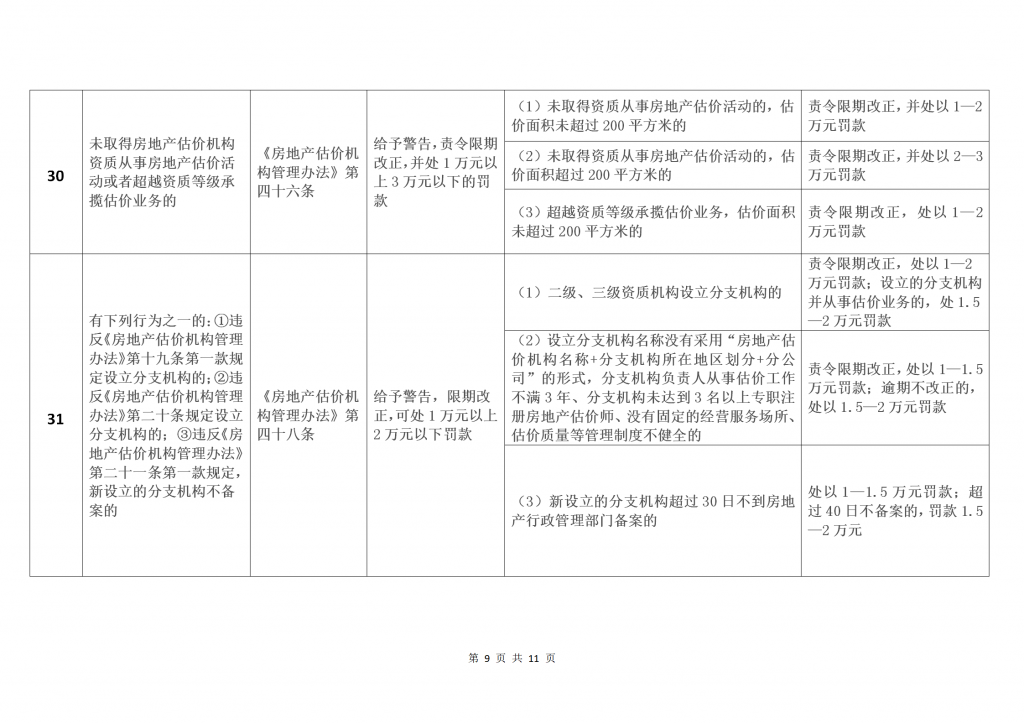 | | | | | | |
|---|---|---|---|---|---|
| 30 | 未取得房地产估价机构资质从事房地产估价活动或者超越资质等级承揽估价业务的 | 《房地产估价机构管理办法》第四十六条 | 给予警告，责令限期改正，并处1万元以上3万元以下的罚款 | （1）未取得资质从事房地产估价活动的，估价面积未超过200平方米的 | 责令限期改正，并处以1—2万元罚款 |
| | | | | （2）未取得资质从事房地产估价活动的，估价面积超过200平方米的 | 责令限期改正，并处以2—3万元罚款 |
| | | | | （3）超越资质等级承揽估价业务，估价面积未超过200平方米的 | 责令限期改正，处以1—2万元罚款 |
| 31 | 有下列行为之一的：①违反《房地产估价机构管理办法》第十九条第一款规定设立分支机构的；②违反《房地产估价机构管理办法》第二十条规定设立分支机构的；③违反《房地产估价机构管理办法》第二十一条第一款规定，新设立的分支机构不备案的 | 《房地产估价机构管理办法》第四十八条 | 给予警告，限期改正，可处1万元以上2万元以下罚款 | （1）二级、三级资质机构设立分支机构的 | 责令限期改正，处以1—2万元罚款；设立的分支机构并从事估价业务的，处1.5—2万元罚款 |
| | | | | （2）设立分支机构名称没有采用“房地产估价机构名称+分支机构所在地区划分+分公司”的形式，分支机构负责人从事估价工作不满3年、分支机构未达到3名以上专职注册房地产估价师、没有固定的经营服务场所、估价质量等管理制度不健全的 | 责令限期改正，处以1—1.5万元罚款；逾期不改正的，处以1.5—2万元罚款 |
| | | | | （3）新设立的分支机构超过30日不到房地产行政管理部门备案的 | 处以1—1.5万元罚款；超过40日不备案的，罚款1.5—2万元 |

第 9 页 共 11 页